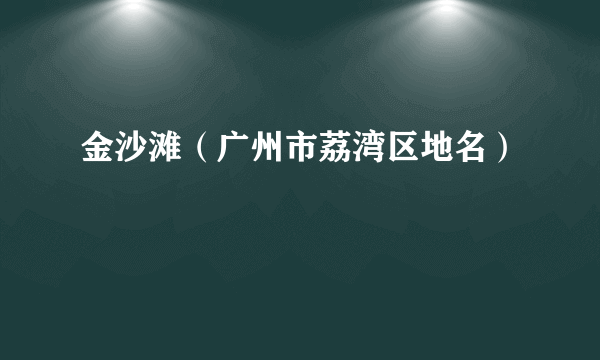 金沙滩（广州市荔湾区地名）